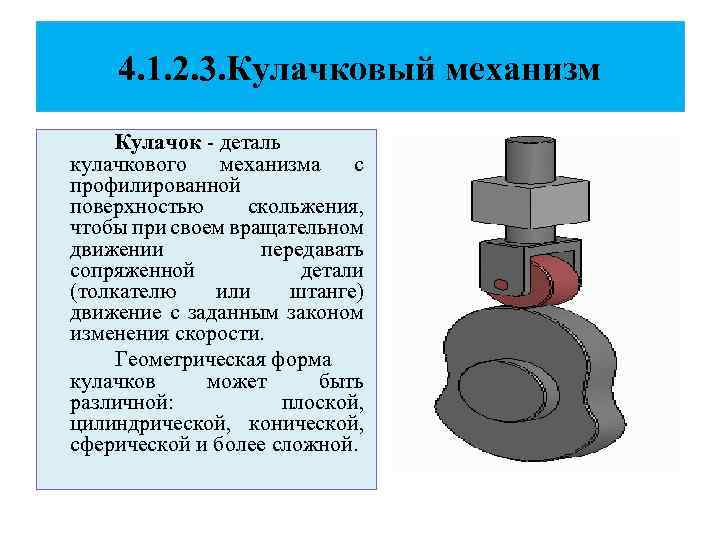 4.1.2.3.Кулачковый механизм

Кулачок - деталь кулачкового механизма с профилированной поверхностью скольжения, чтобы при своем вращательном движении передавать сопряженной детали (толкателю или штанге) движение с заданным законом изменения скорости.

Геометрическая форма кулачков может быть различной: плоской, цилиндрической, конической, сферической и более сложной.